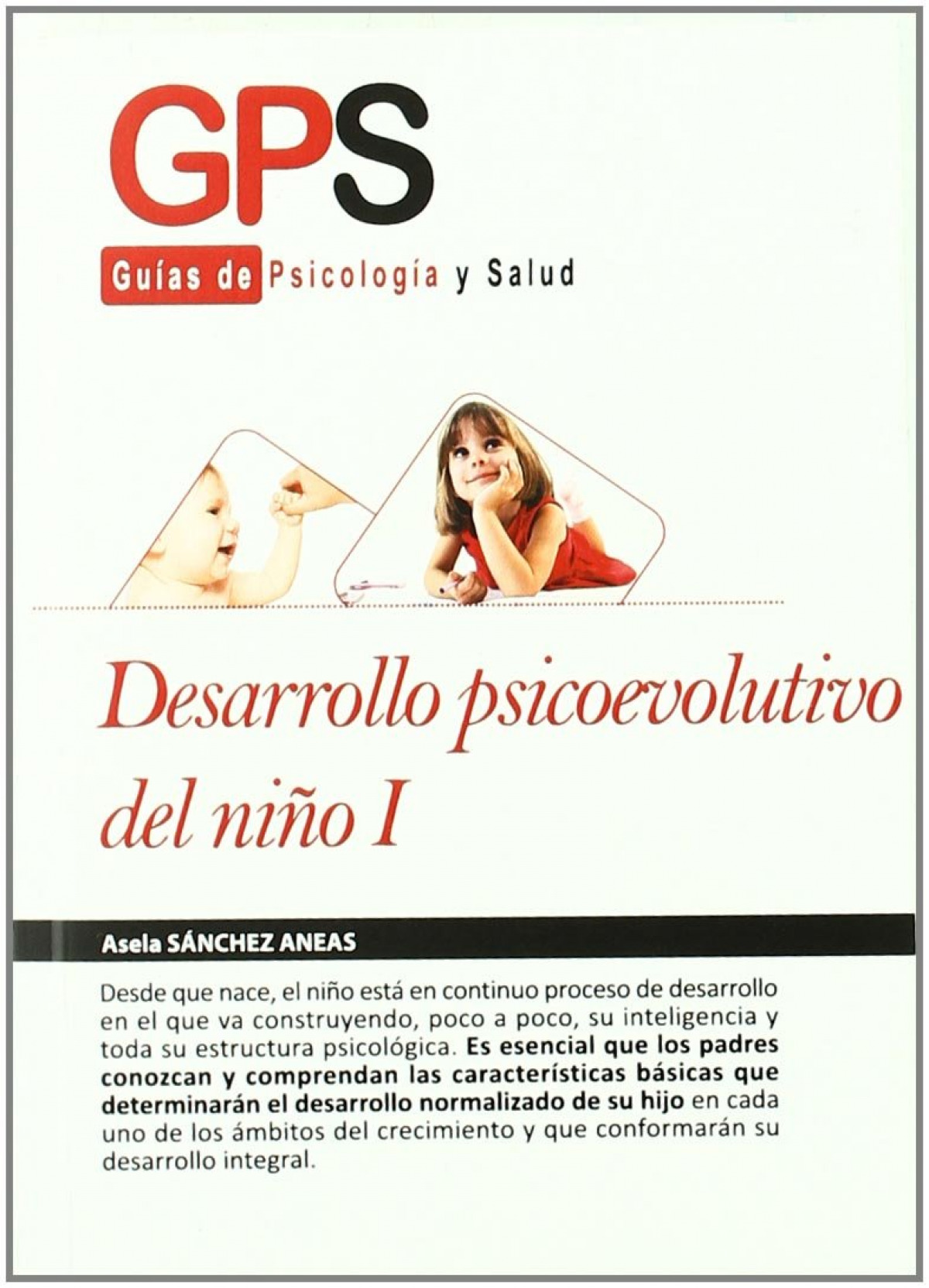 GPS

Guías de Psicología y Salud

Desarrollo psicoevolutivo del niño I

Asela SÁNCHEZ ANEAS

Desde que nace, el niño está en continuo proceso de desarrollo en el que va construyendo, poco a poco, su inteligencia y toda su estructura psicológica. Es esencial que los padres conozcan y comprendan las características básicas que determinarán el desarrollo normalizado de su hijo en cada uno de los ámbitos del crecimiento y que conformarán su desarrollo integral.